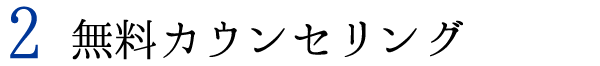 2 無料カウンセリング